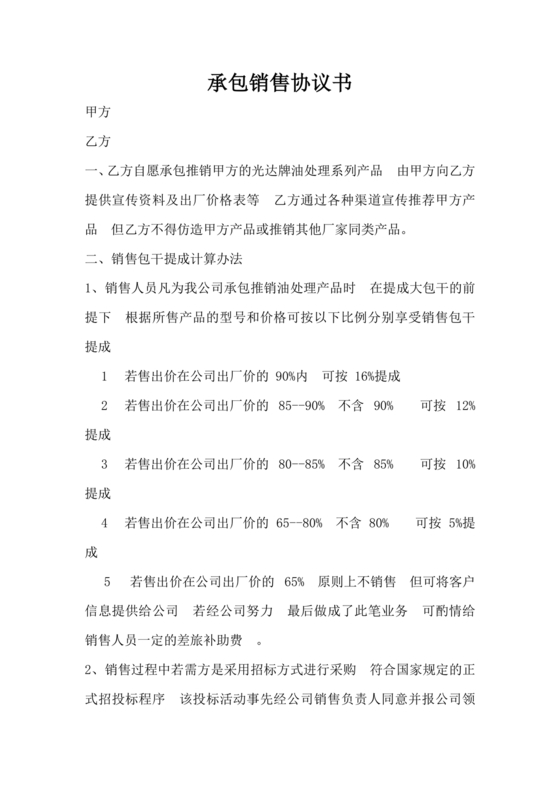 承包销售协议书

甲方

乙方

一、乙方自愿承包推销甲方的光达牌油处理系列产品　由甲方向乙方提供宣传资料及出厂价格表等　乙方通过各种渠道宣传推荐甲方产品　但乙方不得仿造甲方产品或推销其他厂家同类产品。

二、销售包干提成计算办法

1、销售人员凡为我公司承包推销油处理产品时　在提成大包干的前提下　根据所售产品的型号和价格可按以下比例分别享受销售包干提成

1　若售出价在公司出厂价的 90%内　可按 16%提成

2　若售出价在公司出厂价的 85--90%　不含 90%　可按 12%提成

3　若售出价在公司出厂价的 80--85%　不含 85%　可按 10%提成

4　若售出价在公司出厂价的 65--80%　不含 80%　可按 5%提成

5　若售出价在公司出厂价的 65%　原则上不销售　但可将客户信息提供给公司　若经公司努力　最后做成了此笔业务　可酌情给销售人员一定的差旅补助费　。

2、销售过程中若需方是采用招标方式进行采购　符合国家规定的正式招投标程序　该投标活动事先经公司销售负责人同意并报公司领